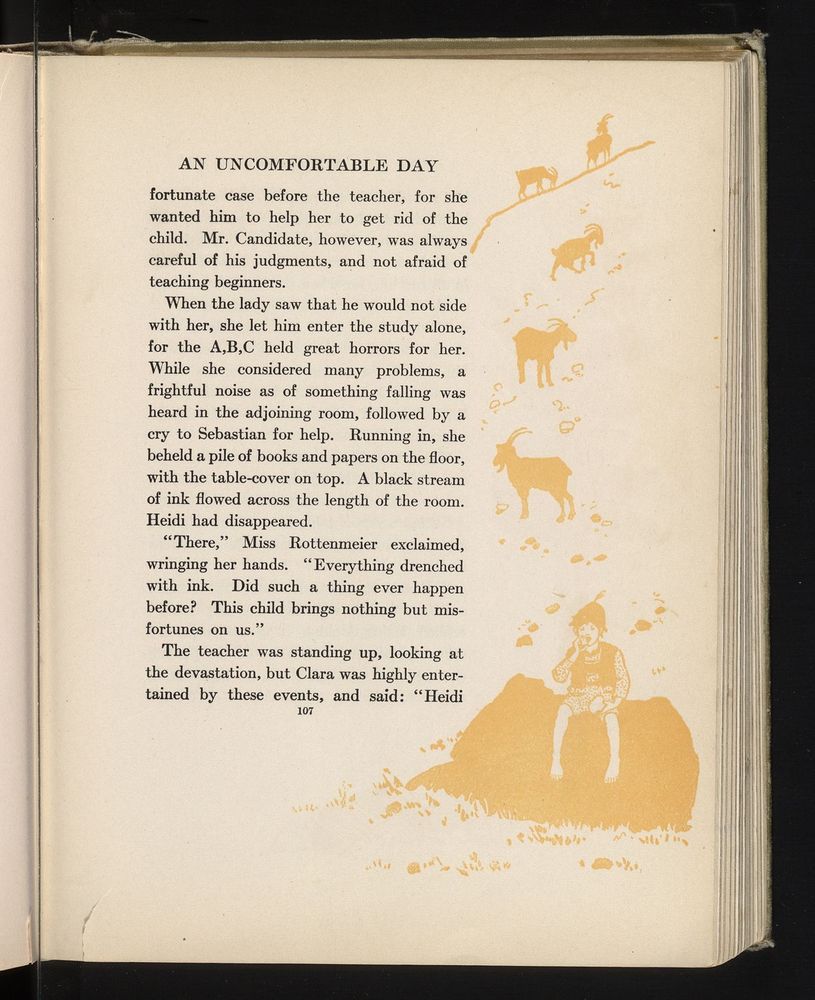 AN UNCOMFORTABLE DAY

fortunate case before the teacher, for she wanted him to help her to get rid of the child. Mr. Candidate, however, was always careful of his judgments, and not afraid of teaching beginners.

When the lady saw that he would not side with her, she let him enter the study alone, for the A,B,C held great horrors for her. While she considered many problems, a frightful noise as of something falling was heard in the adjoining room, followed by a cry to Sebastian for help. Running in, she beheld a pile of books and papers on the floor, with the table-cover on top. A black stream of ink flowed across the length of the room. Heidi had disappeared.

"There," Miss Rottenmeier exclaimed, wringing her hands. "Everything drenched with ink. Did such a thing ever happen before? This child brings nothing but misfortunes on us."

The teacher was standing up, looking at the devastation, but Clara was highly entertained by these events, and said: "Heidi

107